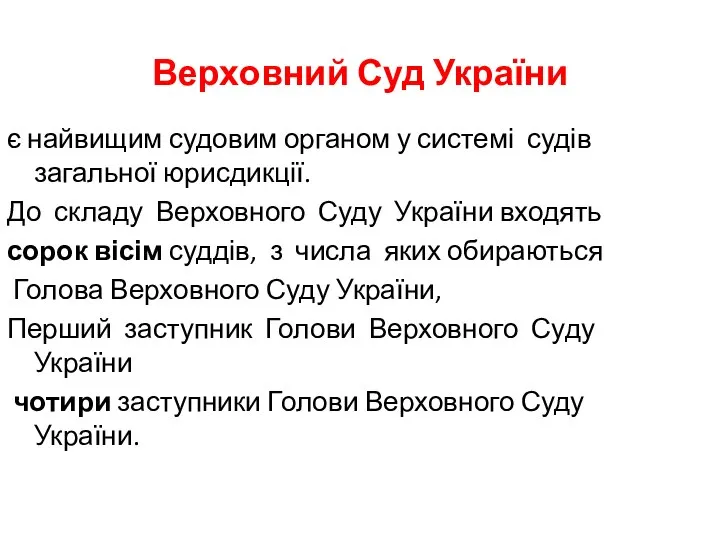 Верховний Суд України

є найвищим судовим органом у системі судів загальної юрисдикції.

До складу Верховного Суду України входять

сорок вісім суддів, з числа яких обираються

Голова Верховного Суду України,

Перший заступник Голови Верховного Суду України

чотири заступники Голови Верховного Суду України.